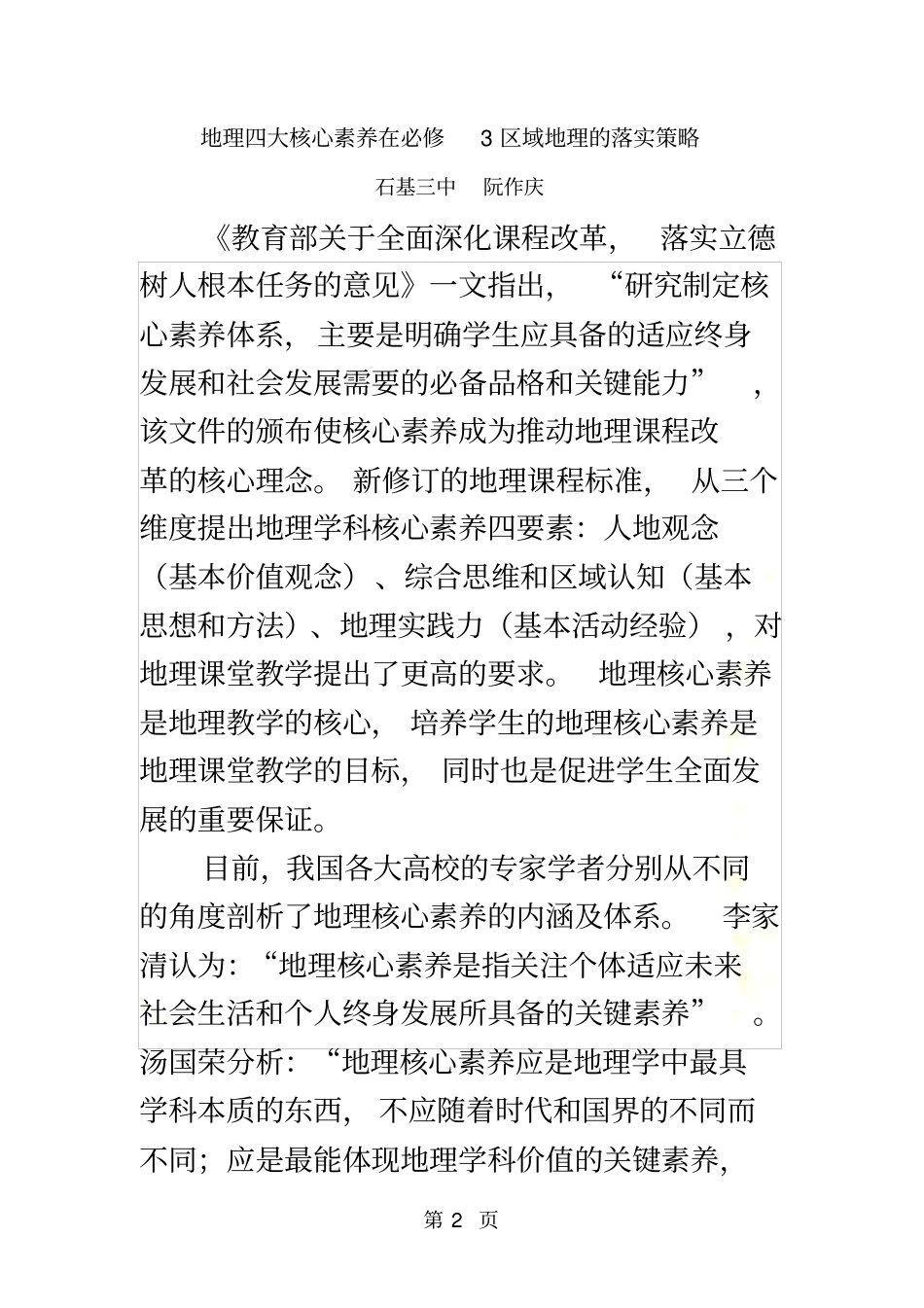 地理四大核心素养在必修 3 区域地理的落实策略

石基三中 阮作庆

《教育部关于全面深化课程改革，落实立德树人根本任务的意见》一文指出，“研究制定核心素养体系，主要是明确学生应具备的适应终身发展和社会发展需要的必备品格和关键能力”，该文件的颁布使核心素养成为推动地理课程改革的核心理念。新修订的地理课程标准，从三个维度提出地理学科核心素养四要素：人地观念（基本价值观念）、综合思维和区域认知（基本思想和方法）、地理实践力（基本活动经验），对地理课堂教学提出了更高的要求。地理核心素养是地理教学的核心，培养学生的地理核心素养是地理课堂教学的目标，同时也是促进学生全面发展的重要保证。

目前，我国各大高校的专家学者分别从不同的角度剖析了地理核心素养的内涵及体系。李家清认为：“地理核心素养是指关注个体适应未来社会生活和个人终身发展所具备的关键素养”。汤国荣分析：“地理核心素养应是地理学中最具学科本质的东西，不应随着时代和国界的不同而不同；应是最能体现地理学科价值的关键素养，

第 2 页